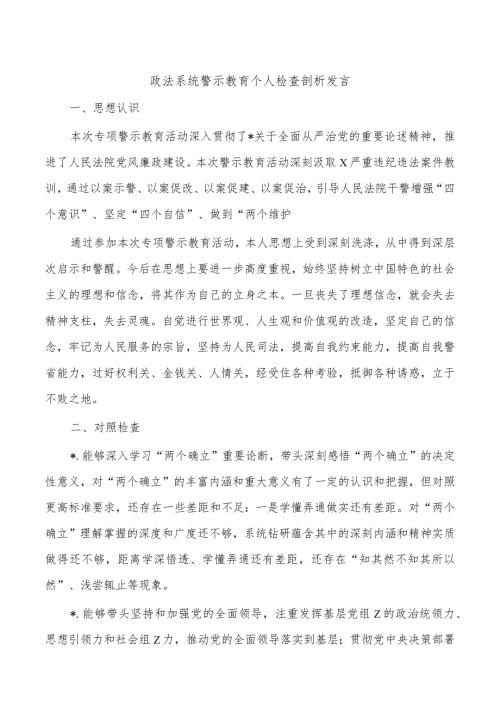 政法系统警示教育个人检查剖析发言

一、思想认识

本次专项警示教育活动深入贯彻了*关于全面从严治党的重要论述精神，推进了人民法院党风廉政建设。本次警示教育活动深刻汲取X严重违纪违法案件教训，通过以案示警、以案促改、以案促建、以案促治，引导人民法院干警增强“四个意识”、坚定“四个自信”、做到“两个维护

通过参加本次专项警示教育活动，本人思想上受到深刻洗涤，从中得到深层次启示和警醒。今后在思想上要进一步高度重视，始终坚持树立中国特色的社会主义的理想和信念，将其作为自己的立身之本。一旦丧失了理想信念，就会失去精神支柱，失去灵魂。自觉进行世界观、人生观和价值观的改造，坚定自己的信念，牢记为人民服务的宗旨，坚持为人民司法，提高自我约束能力，提高自我警省能力，过好权利关、金钱关、人情关，经受住各种考验，抵御各种诱惑，立于不败之地。

二、对照检查

*.能够深入学习“两个确立”重要论断，带头深刻感悟“两个确立”的决定性意义，对“两个确立”的丰富内涵和重大意义有了一定的认识和把握，但对照更高标准要求，还存在一些差距和不足：一是学懂弄通做实还有差距。对“两个确立”理解掌握的深度和广度还不够，系统钻研蕴含其中的深刻内涵和精神实质做得还不够，距离学深悟透、学懂弄通还有差距，还存在“知其然不知其所以然”、浅尝辄止等现象。

*.能够带头坚持和加强党的全面领导，注重发挥基层党组Z的政治统领力、思想引领力和社会组Z力，推动党的全面领导落实到基层；贯彻党中央决策部署